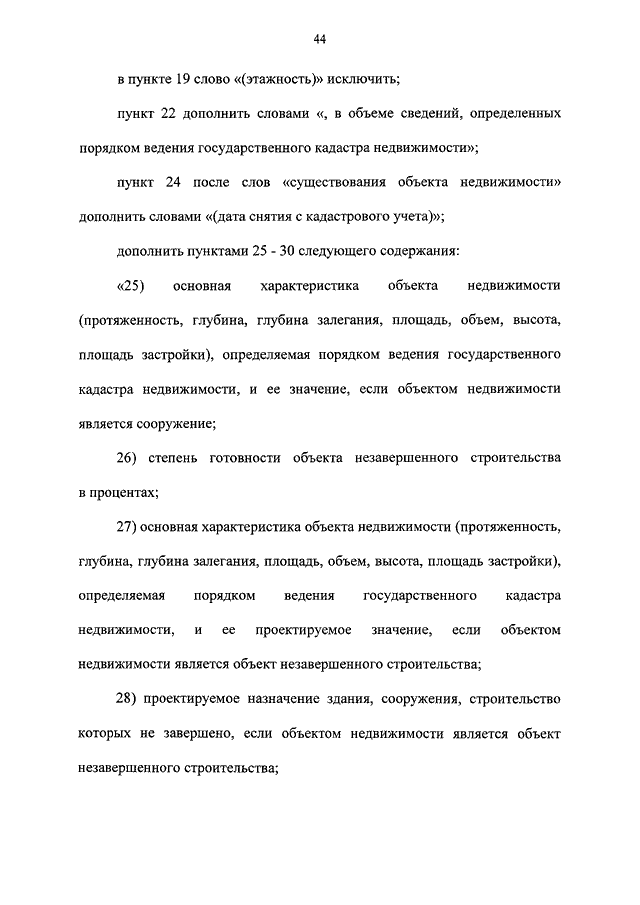 44

в пункте 19 слово «(этажность)» исключить;

пункт 22 дополнить словами «, в объеме сведений, определенных порядком ведения государственного кадастра недвижимости»;

пункт 24 после слов «существования объекта недвижимости» дополнить словами «(дата снятия с кадастрового учета)»;

дополнить пунктами 25 - 30 следующего содержания:

«25) основная характеристика объекта недвижимости (протяженность, глубина, глубина залегания, площадь, объем, высота, площадь застройки), определяемая порядком ведения государственного кадастра недвижимости, и ее значение, если объектом недвижимости является сооружение;

26) степень готовности объекта незавершенного строительства в процентах;

27) основная характеристика объекта недвижимости (протяженность, глубина, глубина залегания, площадь, объем, высота, площадь застройки), определяемая порядком ведения государственного кадастра недвижимости, и ее проектируемое значение, если объектом недвижимости является объект незавершенного строительства;

28) проектируемое назначение здания, сооружения, строительство которых не завершено, если объектом недвижимости является объект незавершенного строительства;